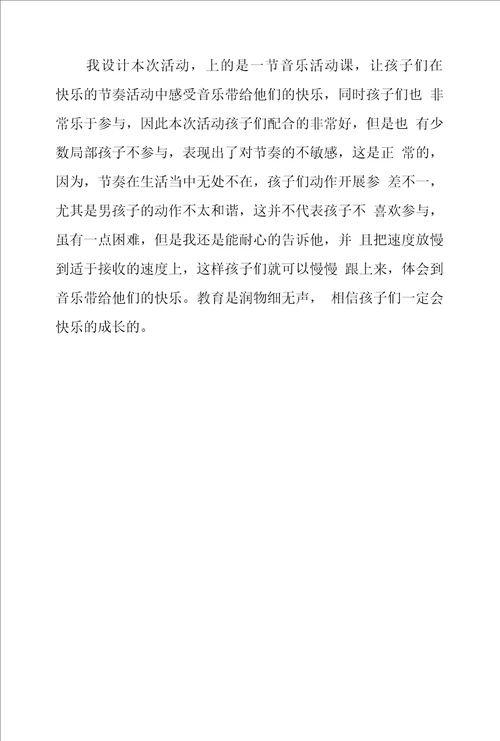 我设计本次活动，上的是一节音乐活动课，让孩子们在快乐的节奏活动中感受音乐带给他们的快乐，同时孩子们也 非常乐于参与，因此本次活动孩子们配合的非常好，但是也 有少数局部孩子不参与，表现出了对节奏的不敏感，这是正 常的，因为，节奏在生活当中无处不在，孩子们动作开展参 差不一，尤其是男孩子的动作不太和谐，这并不代表孩子不 喜欢参与，虽有一点困难，但是我还是能耐心的告诉他，并 且把速度放慢到适于接收的速度上，这样孩子们就可以慢慢 跟上来，体会到音乐带给他们的快乐。教育是润物细无声， 相信孩子们一定会快乐的成长的。